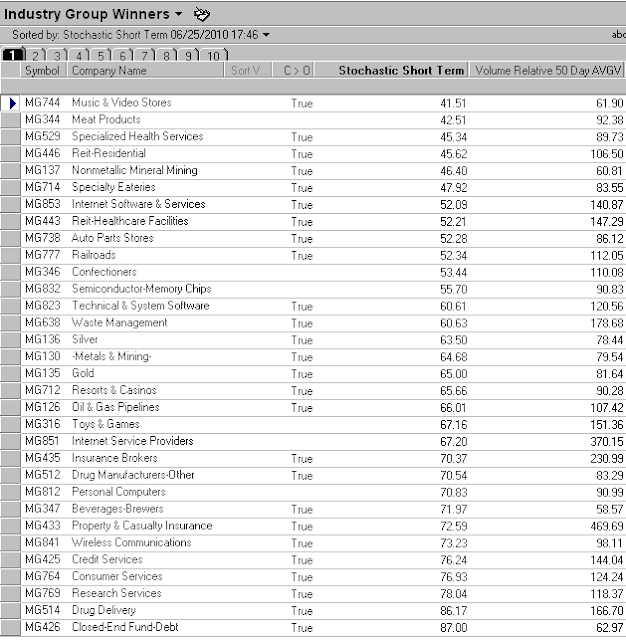 Industry Group Winners

Sorted by: Stochastic Short Term 06/25/2010 17:46

abc

1 2 3 4 5 6 7 8 9 10

| Symbol | Company Name | Sort V... | C > O | Stochastic Short Term | Volume Relative 50 Day AVGV |
|---|---|---|---|---|---|
| MG744 | Music & Video Stores | | True | 41.51 | 61.90 |
| MG344 | Meat Products | | | 42.51 | 92.38 |
| MG529 | Specialized Health Services | | True | 45.34 | 89.73 |
| MG446 | Reit-Residential | | True | 45.62 | 106.50 |
| MG137 | Nonmetallic Mineral Mining | | True | 46.40 | 60.81 |
| MG714 | Specialty Eateries | | True | 47.92 | 83.55 |
| MG853 | Internet Software & Services | | True | 52.09 | 140.87 |
| MG443 | Reit-Healthcare Facilities | | True | 52.21 | 147.29 |
| MG738 | Auto Parts Stores | | True | 52.28 | 86.12 |
| MG777 | Railroads | | True | 52.34 | 112.05 |
| MG346 | Confectioners | | | 53.44 | 110.08 |
| MG832 | Semiconductor-Memory Chips | | | 55.70 | 90.83 |
| MG823 | Technical & System Software | | True | 60.61 | 120.56 |
| MG638 | Waste Management | | True | 60.63 | 178.68 |
| MG136 | Silver | | True | 63.50 | 78.44 |
| MG130 | -Metals & Mining- | | True | 64.68 | 79.54 |
| MG135 | Gold | | True | 65.00 | 81.64 |
| MG712 | Resorts & Casinos | | True | 65.66 | 90.28 |
| MG126 | Oil & Gas Pipelines | | True | 66.01 | 107.42 |
| MG316 | Toys & Games | | | 67.16 | 151.36 |
| MG851 | Internet Service Providers | | | 67.20 | 370.15 |
| MG435 | Insurance Brokers | | True | 70.37 | 230.99 |
| MG512 | Drug Manufacturers-Other | | True | 70.54 | 83.29 |
| MG812 | Personal Computers | | | 70.83 | 90.99 |
| MG347 | Beverages-Brewers | | True | 71.97 | 58.57 |
| MG433 | Property & Casualty Insurance | | True | 72.59 | 469.69 |
| MG841 | Wireless Communications | | True | 73.23 | 98.11 |
| MG425 | Credit Services | | True | 76.24 | 144.04 |
| MG764 | Consumer Services | | True | 76.93 | 124.24 |
| MG769 | Research Services | | True | 78.04 | 118.37 |
| MG514 | Drug Delivery | | True | 86.17 | 166.70 |
| MG426 | Closed-End Fund-Debt | | True | 87.00 | 62.97 |